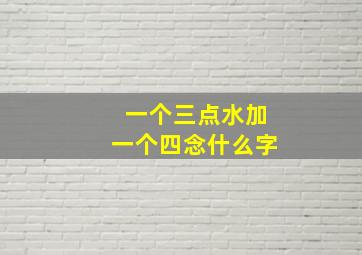 一个三点水加
一个四念什么字